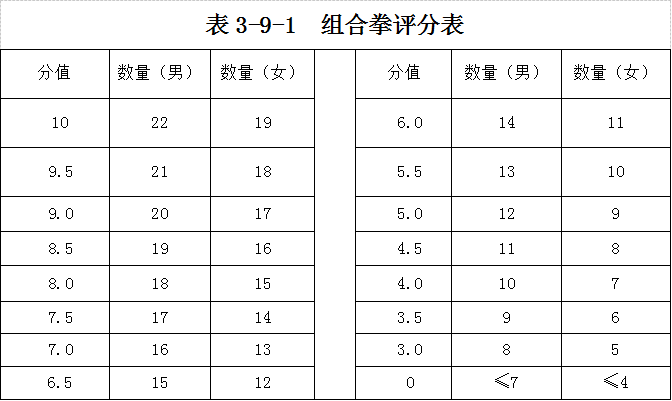 表3-9-1 组合拳评分表

| 分值 | 数量（男） | 数量（女） |  | 分值 | 数量（男） | 数量（女） |
|---|---|---|---|---|---|---|
| 10 | 22 | 19 |  | 6.0 | 14 | 11 |
| 9.5 | 21 | 18 |  | 5.5 | 13 | 10 |
| 9.0 | 20 | 17 |  | 5.0 | 12 | 9 |
| 8.5 | 19 | 16 |  | 4.5 | 11 | 8 |
| 8.0 | 18 | 15 |  | 4.0 | 10 | 7 |
| 7.5 | 17 | 14 |  | 3.5 | 9 | 6 |
| 7.0 | 16 | 13 |  | 3.0 | 8 | 5 |
| 6.5 | 15 | 12 |  | 0 | ≤7 | ≤4 |